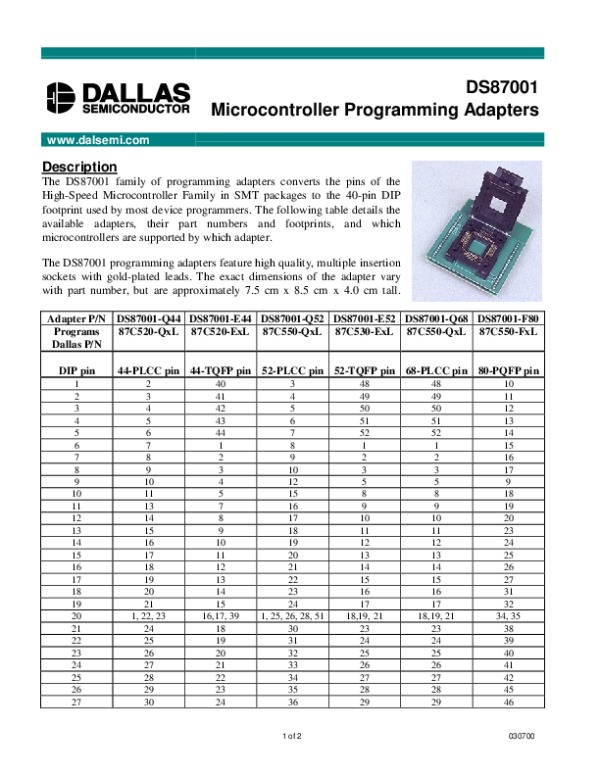 DALLAS
SEMICONDUCTOR

DS87001
Microcontroller Programming Adapters

www.dalsemi.com

Description
The DS87001 family of programming adapters converts the pins of the High-Speed Microcontroller Family in SMT packages to the 40-pin DIP footprint used by most device programmers. The following table details the available adapters, their part numbers and footprints, and which microcontrollers are supported by which adapter.

The DS87001 programming adapters feature high quality, multiple insertion sockets with gold-plated leads. The exact dimensions of the adapter vary with part number, but are approximately 7.5 cm x 8.5 cm x 4.0 cm tall.

| Adapter P/N | DS87001-Q44 | DS87001-E44 | DS87001-Q52 | DS87001-E52 | DS87001-Q68 | DS87001-F80 |
|---|---|---|---|---|---|---|
| Programs Dallas P/N | 87C520-QxL | 87C520-ExL | 87C550-QxL | 87C530-ExL | 87C550-QxL | 87C550-FxL |
| DIP pin | 44-PLCC pin | 44-TQFP pin | 52-PLCC pin | 52-TQFP pin | 68-PLCC pin | 80-PQFP pin |
| 1 | 2 | 40 | 3 | 48 | 48 | 10 |
| 2 | 3 | 41 | 4 | 49 | 49 | 11 |
| 3 | 4 | 42 | 5 | 50 | 50 | 12 |
| 4 | 5 | 43 | 6 | 51 | 51 | 13 |
| 5 | 6 | 44 | 7 | 52 | 52 | 14 |
| 6 | 7 | 1 | 8 | 1 | 1 | 15 |
| 7 | 8 | 2 | 9 | 2 | 2 | 16 |
| 8 | 9 | 3 | 10 | 3 | 3 | 17 |
| 9 | 10 | 4 | 12 | 5 | 5 | 9 |
| 10 | 11 | 5 | 15 | 8 | 8 | 18 |
| 11 | 13 | 7 | 16 | 9 | 9 | 19 |
| 12 | 14 | 8 | 17 | 10 | 10 | 20 |
| 13 | 15 | 9 | 18 | 11 | 11 | 23 |
| 14 | 16 | 10 | 19 | 12 | 12 | 24 |
| 15 | 17 | 11 | 20 | 13 | 13 | 25 |
| 16 | 18 | 12 | 21 | 14 | 14 | 26 |
| 17 | 19 | 13 | 22 | 15 | 15 | 27 |
| 18 | 20 | 14 | 23 | 16 | 16 | 31 |
| 19 | 21 | 15 | 24 | 17 | 17 | 32 |
| 20 | 1, 22, 23 | 16,17, 39 | 1, 25, 26, 28, 51 | 18,19, 21 | 18,19, 21 | 34, 35 |
| 21 | 24 | 18 | 30 | 23 | 23 | 38 |
| 22 | 25 | 19 | 31 | 24 | 24 | 39 |
| 23 | 26 | 20 | 32 | 25 | 25 | 40 |
| 24 | 27 | 21 | 33 | 26 | 26 | 41 |
| 25 | 28 | 22 | 34 | 27 | 27 | 42 |
| 26 | 29 | 23 | 35 | 28 | 28 | 45 |
| 27 | 30 | 24 | 36 | 29 | 29 | 46 |

1 of 2

030700